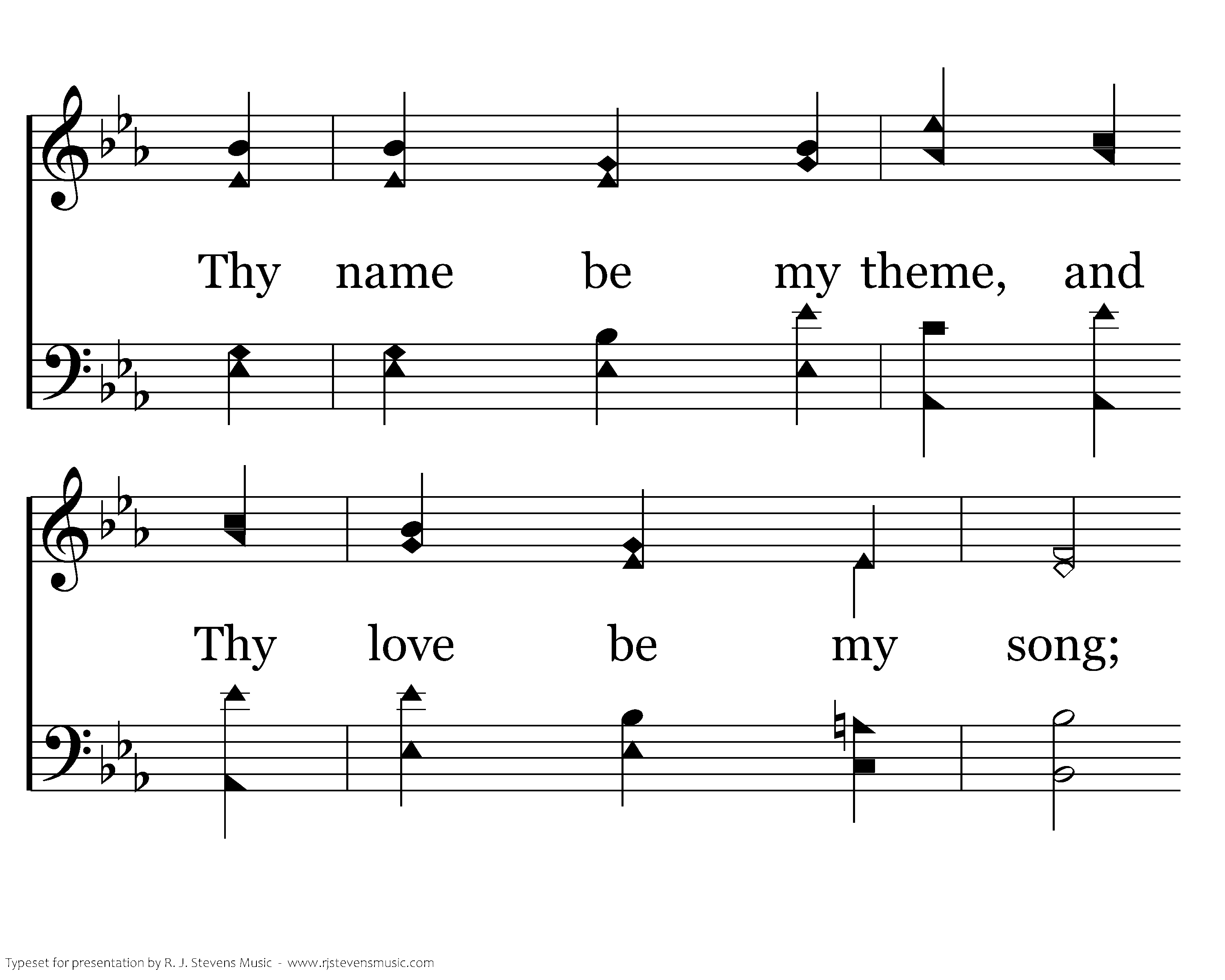 Thy name be my theme, and

Thy love be my song;

Typeset for presentation by R. J. Stevens Music - www.rjstevensmusic.com